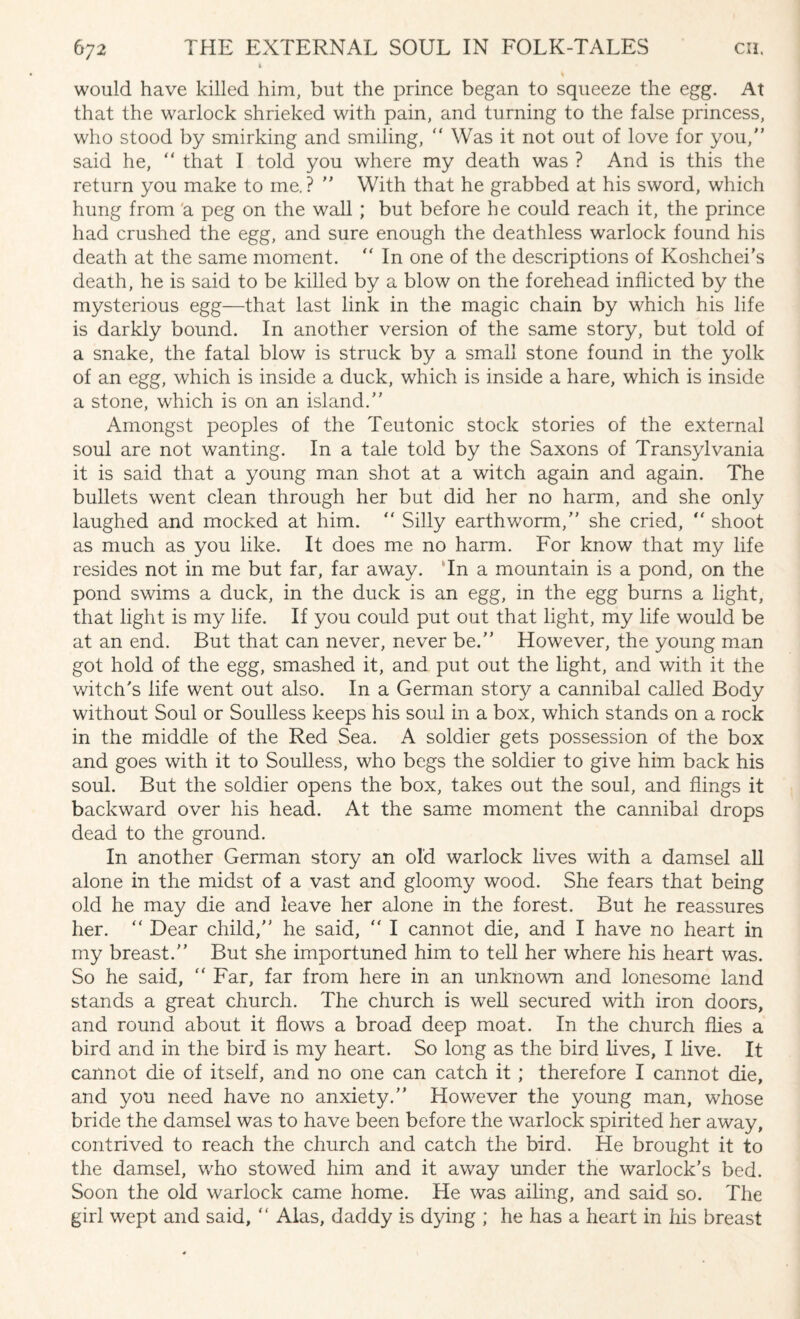 672 THE EXTERNAL SOUL IN FOLK-TALES CH.

would have killed him, but the prince began to squeeze the egg. At that the warlock shrieked with pain, and turning to the false princess, who stood by smirking and smiling, " Was it not out of love for you," said he, " that I told you where my death was ? And is this the return you make to me. ? " With that he grabbed at his sword, which hung from a peg on the wall ; but before he could reach it, the prince had crushed the egg, and sure enough the deathless warlock found his death at the same moment. " In one of the descriptions of Koshchei's death, he is said to be killed by a blow on the forehead inflicted by the mysterious egg—that last link in the magic chain by which his life is darkly bound. In another version of the same story, but told of a snake, the fatal blow is struck by a small stone found in the yolk of an egg, which is inside a duck, which is inside a hare, which is inside a stone, which is on an island."

Amongst peoples of the Teutonic stock stories of the external soul are not wanting. In a tale told by the Saxons of Transylvania it is said that a young man shot at a witch again and again. The bullets went clean through her but did her no harm, and she only laughed and mocked at him. " Silly earthworm," she cried, " shoot as much as you like. It does me no harm. For know that my life resides not in me but far, far away. In a mountain is a pond, on the pond swims a duck, in the duck is an egg, in the egg burns a light, that light is my life. If you could put out that light, my life would be at an end. But that can never, never be." However, the young man got hold of the egg, smashed it, and put out the light, and with it the witch's life went out also. In a German story a cannibal called Body without Soul or Soulless keeps his soul in a box, which stands on a rock in the middle of the Red Sea. A soldier gets possession of the box and goes with it to Soulless, who begs the soldier to give him back his soul. But the soldier opens the box, takes out the soul, and flings it backward over his head. At the same moment the cannibal drops dead to the ground.

In another German story an old warlock lives with a damsel all alone in the midst of a vast and gloomy wood. She fears that being old he may die and leave her alone in the forest. But he reassures her. " Dear child," he said, " I cannot die, and I have no heart in my breast." But she importuned him to tell her where his heart was. So he said, " Far, far from here in an unknown and lonesome land stands a great church. The church is well secured with iron doors, and round about it flows a broad deep moat. In the church flies a bird and in the bird is my heart. So long as the bird lives, I live. It cannot die of itself, and no one can catch it ; therefore I cannot die, and you need have no anxiety." However the young man, whose bride the damsel was to have been before the warlock spirited her away, contrived to reach the church and catch the bird. He brought it to the damsel, who stowed him and it away under the warlock's bed. Soon the old warlock came home. He was ailing, and said so. The girl wept and said, " Alas, daddy is dying ; he has a heart in his breast